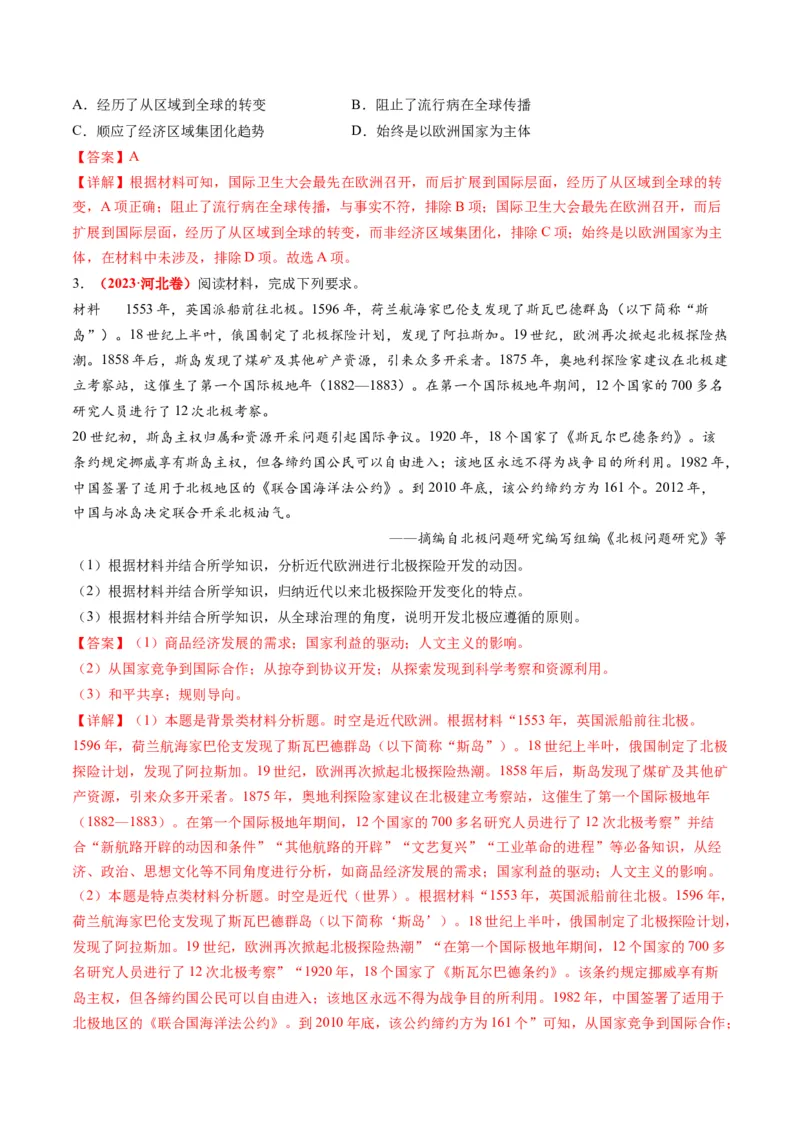 A．经历了从区域到全球的转变　　　　　　B．阻止了流行病在全球传播
C．顺应了经济区域集团化趋势　　　　　　D．始终是以欧洲国家为主体
【答案】A
【详解】根据材料可知，国际卫生大会最先在欧洲召开，而后扩展到国际层面，经历了从区域到全球的转变，A项正确；阻止了流行病在全球传播，与事实不符，排除B项；国际卫生大会最先在欧洲召开，而后扩展到国际层面，经历了从区域到全球的转变，而非经济区域集团化，排除C项；始终是以欧洲国家为主体，在材料中未涉及，排除D项。故选A项。
3．（2023·河北卷）阅读材料，完成下列要求。
材料　1553年，英国派船前往北极。1596年，荷兰航海家巴伦支发现了斯瓦巴德群岛（以下简称“斯岛”）。18世纪上半叶，俄国制定了北极探险计划，发现了阿拉斯加。19世纪，欧洲再次掀起北极探险热潮。1858年后，斯岛发现了煤矿及其他矿产资源，引来众多开采者。1875年，奥地利探险家建议在北极建立考察站，这催生了第一个国际极地年（1882—1883）。在第一个国际极地年期间，12个国家的700多名研究人员进行了12次北极考察。
20世纪初，斯岛主权归属和资源开采问题引起国际争议。1920年，18个国家了《斯瓦尔巴德条约》。该条约规定挪威享有斯岛主权，但各缔约国公民可以自由进入；该地区永远不得为战争目的所利用。1982年，中国签署了适用于北极地区的《联合国海洋法公约》。到2010年底，该公约缔约方为161个。2012年，中国与冰岛决定联合开采北极油气。
——摘编自北极问题研究编写组编《北极问题研究》等
（1）根据材料并结合所学知识，分析近代欧洲进行北极探险开发的动因。
（2）根据材料并结合所学知识，归纳近代以来北极探险开发变化的特点。
（3）根据材料并结合所学知识，从全球治理的角度，说明开发北极应遵循的原则。
【答案】（1）商品经济发展的需求；国家利益的驱动；人文主义的影响。
（2）从国家竞争到国际合作；从掠夺到协议开发；从探索发现到科学考察和资源利用。
（3）和平共享；规则导向。
【详解】（1）本题是背景类材料分析题。时空是近代欧洲。根据材料“1553年，英国派船前往北极。1596年，荷兰航海家巴伦支发现了斯瓦巴德群岛（以下简称“斯岛”）。18世纪上半叶，俄国制定了北极探险计划，发现了阿拉斯加。19世纪，欧洲再次掀起北极探险热潮。1858年后，斯岛发现了煤矿及其他矿产资源，引来众多开采者。1875年，奥地利探险家建议在北极建立考察站，这催生了第一个国际极地年（1882—1883）。在第一个国际极地年期间，12个国家的700多名研究人员进行了12次北极考察”并结合“新航路开辟的动因和条件”“其他航路的开辟”“文艺复兴”“工业革命的进程”等必备知识，从经济、政治、思想文化等不同角度进行分析，如商品经济发展的需求；国家利益的驱动；人文主义的影响。
（2）本题是特点类材料分析题。时空是近代（世界）。根据材料“1553年，英国派船前往北极。1596年，荷兰航海家巴伦支发现了斯瓦巴德群岛（以下简称‘斯岛’）。18世纪上半叶，俄国制定了北极探险计划，发现了阿拉斯加。19世纪，欧洲再次掀起北极探险热潮”“在第一个国际极地年期间，12个国家的700多名研究人员进行了12次北极考察”“1920年，18个国家了《斯瓦尔巴德条约》。该条约规定挪威享有斯岛主权，但各缔约国公民可以自由进入；该地区永远不得为战争目的所利用。1982年，中国签署了适用于北极地区的《联合国海洋法公约》。到2010年底，该公约缔约方为161个”可知，从国家竞争到国际合作；